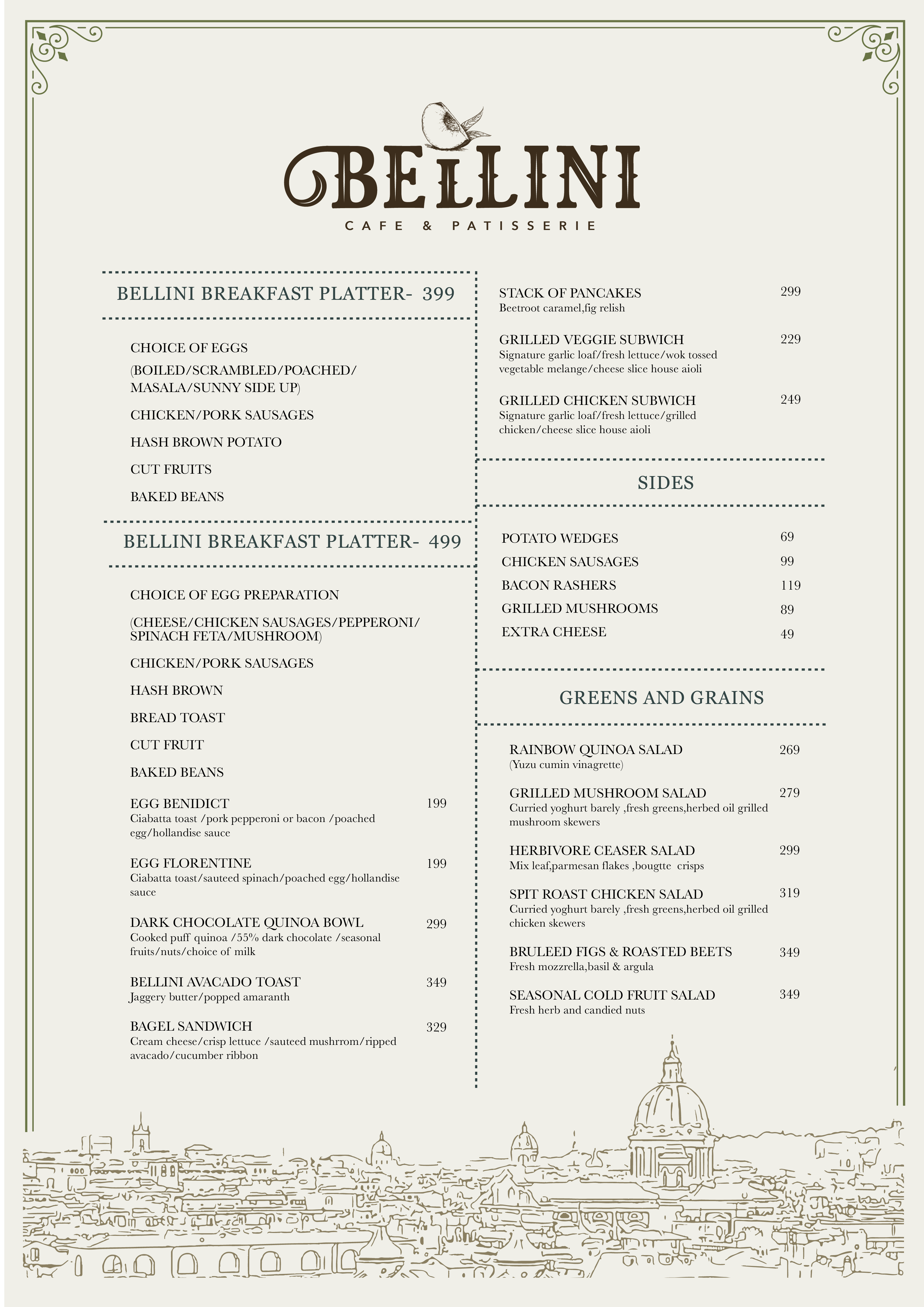 BELLINI
CAFE & PATISSERIE

BELLINI BREAKFAST PLATTER- 399

CHOICE OF EGGS
(BOILED/SCRAMBLED/POACHED/ MASALA/SUNNY SIDE UP)
CHICKEN/PORK SAUSAGES
HASH BROWN POTATO
CUT FRUITS
BAKED BEANS

BELLINI BREAKFAST PLATTER- 499

CHOICE OF EGG PREPARATION
(CHEESE/CHICKEN SAUSAGES/PEPPERONI/ SPINACH FETA/MUSHROOM)
CHICKEN/PORK SAUSAGES
HASH BROWN
BREAD TOAST
CUT FRUIT
BAKED BEANS

EGG BENIDICT 199
Ciabatta toast /pork pepperoni or bacon /poached egg/hollandise sauce

EGG FLORENTINE 199
Ciabatta toast/sauteed spinach/poached egg/hollandise sauce

DARK CHOCOLATE QUINOA BOWL 299
Cooked puff quinoa /55% dark chocolate /seasonal fruits/nuts/choice of milk

BELLINI AVACADO TOAST 349
Jaggery butter/popped amaranth

BAGEL SANDWICH 329
Cream cheese/crisp lettuce /sauteed mushrrom/ripped avacado/cucumber ribbon

STACK OF PANCAKES 299
Beetroot caramel,fig relish

GRILLED VEGGIE SUBWICH 229
Signature garlic loaf/fresh lettuce/wok tossed vegetable melange/cheese slice house aioli

GRILLED CHICKEN SUBWICH 249
Signature garlic loaf/fresh lettuce/grilled chicken/cheese slice house aioli

SIDES

POTATO WEDGES 69
CHICKEN SAUSAGES 99
BACON RASHERS 119
GRILLED MUSHROOMS 89
EXTRA CHEESE 49

GREENS AND GRAINS

RAINBOW QUINOA SALAD 269
(Yuzu cumin vinagrette)

GRILLED MUSHROOM SALAD 279
Curried yoghurt barely ,fresh greens,herbed oil grilled mushroom skewers

HERBIVORE CEASER SALAD 299
Mix leaf,parmesan flakes ,bougtte crisps

SPIT ROAST CHICKEN SALAD 319
Curried yoghurt barely ,fresh greens,herbed oil grilled chicken skewers

BRULEED FIGS & ROASTED BEETS 349
Fresh mozzrella,basil & argula

SEASONAL COLD FRUIT SALAD 349
Fresh herb and candied nuts